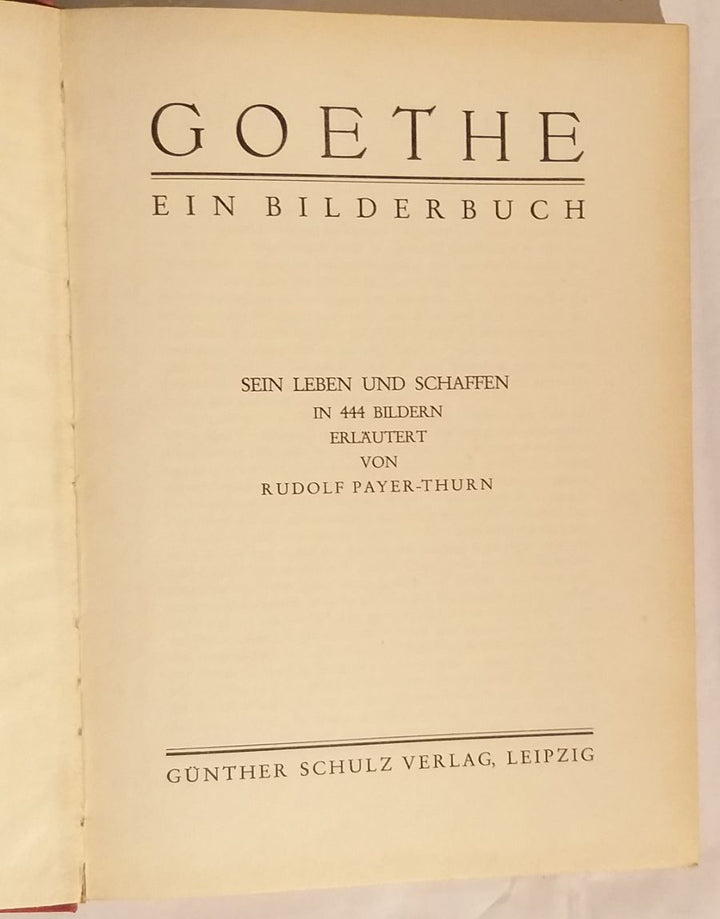 GOETHE

EIN BILDERBUCH

SEIN LEBEN UND SCHAFFEN
IN 444 BILDERN
ERLÄUTERT
VON
RUDOLF PAYER-THURN

GÜNTHER SCHULZ VERLAG, LEIPZIG